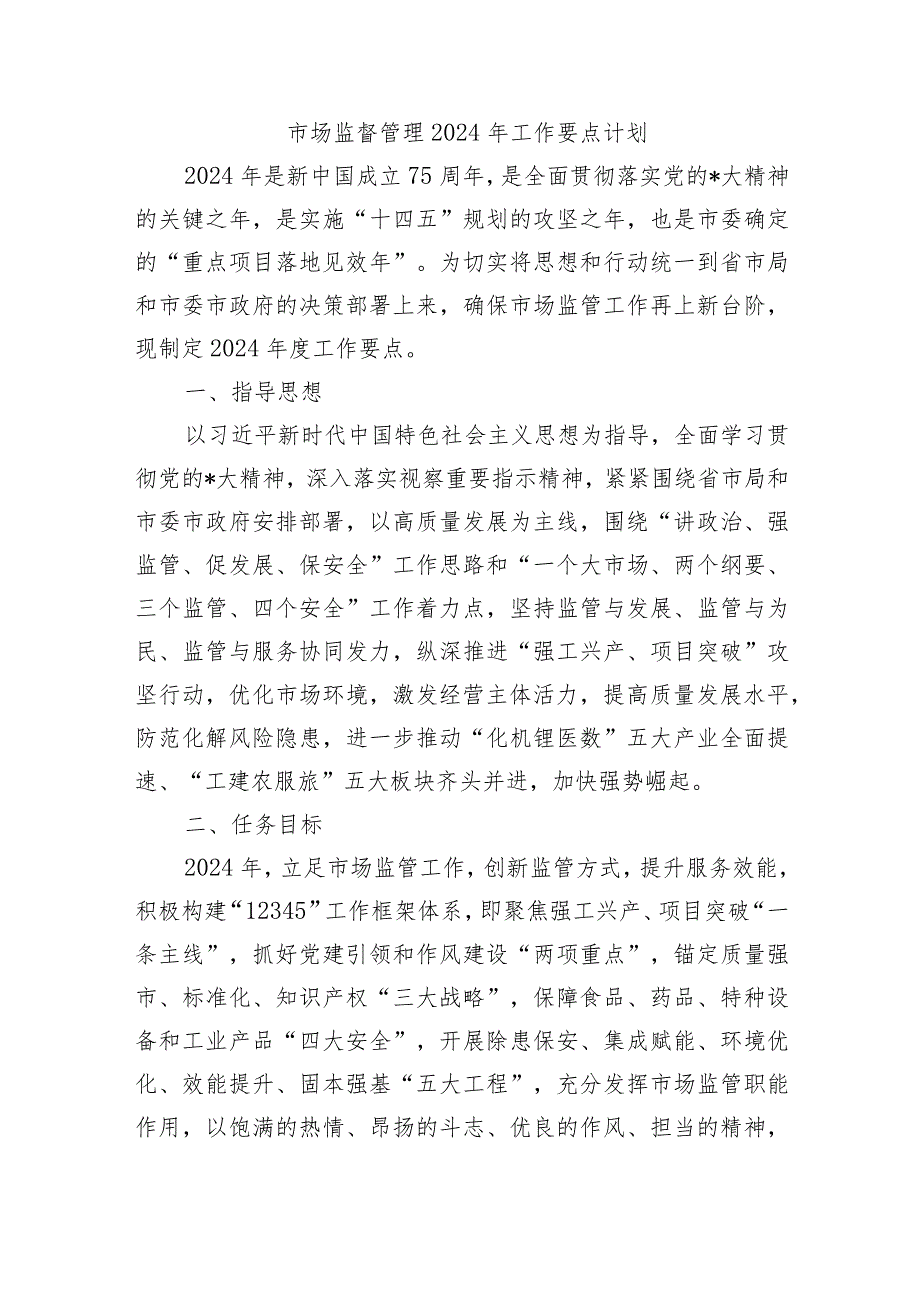 市场监督管理2024年工作要点计划

2024年是新中国成立75周年，是全面贯彻落实党的*大精神的关键之年，是实施“十四五”规划的攻坚之年，也是市委确定的“重点项目落地见效年”。为切实将思想和行动统一到省市局和市委市政府的决策部署上来，确保市场监管工作再上新台阶，现制定2024年度工作要点。

一、指导思想

以习近平新时代中国特色社会主义思想为指导，全面学习贯彻党的*大精神，深入落实视察重要指示精神，紧紧围绕省市局和市委市政府安排部署，以高质量发展为主线，围绕“讲政治、强监管、促发展、保安全”工作思路和“一个大市场、两个纲要、三个监管、四个安全”工作着力点，坚持监管与发展、监管与为民、监管与服务协同发力，纵深推进“强工兴产、项目突破”攻坚行动，优化市场环境，激发经营主体活力，提高质量发展水平，防范化解风险隐患，进一步推动“化机锂医数”五大产业全面提速、“工建农服旅”五大板块齐头并进，加快强势崛起。

二、任务目标

2024年，立足市场监管工作，创新监管方式，提升服务效能，积极构建“12345”工作框架体系，即聚焦强工兴产、项目突破“一条主线”，抓好党建引领和作风建设“两项重点”，锚定质量强市、标准化、知识产权“三大战略”，保障食品、药品、特种设备和工业产品“四大安全”，开展除患保安、集成赋能、环境优化、效能提升、固本强基“五大工程”，充分发挥市场监管职能作用，以饱满的热情、昂扬的斗志、优良的作风、担当的精神，